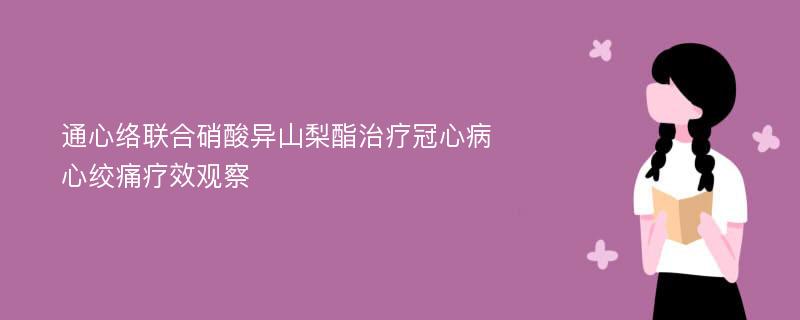 通心络联合硝酸异山梨酯治疗冠心病心绞痛疗效观察